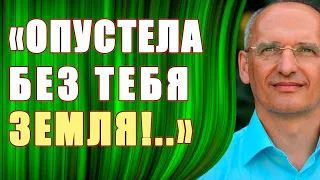 «ОПУСТЕЛА БЕЗ ТЕБЯ ЗЕМЛЯ!..»